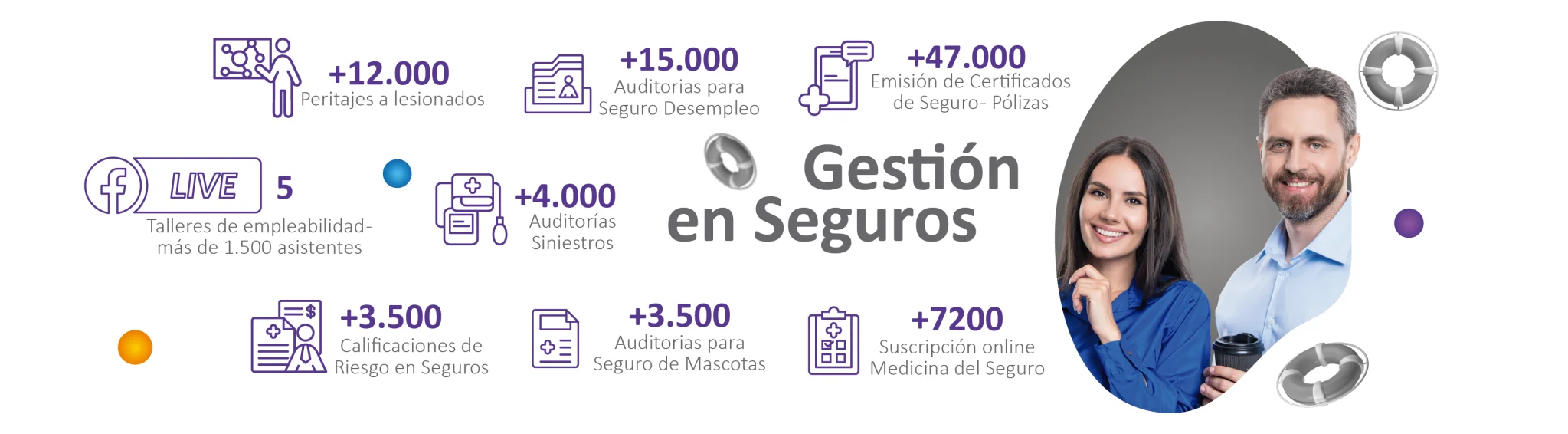 +12.000
Peritajes a lesionados

+15.000
Auditorias para
Seguro Desempleo

+47.000
Emisión de Certificados
de Seguro- Pólizas

LIVE

5
Talleres de empleabilidad-
más de 1.500 asistentes

+4.000
Auditorías
Siniestros

Gestión
en Seguros

+3.500
Calificaciones de
Riesgo en Seguros

+3.500
Auditorias para
Seguro de Mascotas

+7200
Suscripción online
Medicina del Seguro